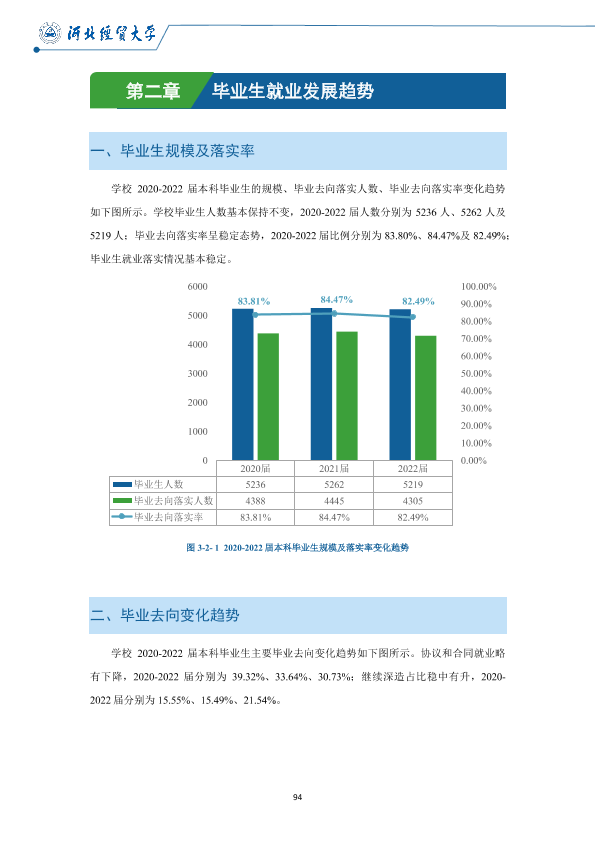 河北经贸大学

第二章 毕业生就业发展趋势

一、毕业生规模及落实率

学校2020-2022届本科毕业生的规模、毕业去向落实人数、毕业去向落实率变化趋势如下图所示。学校毕业生人数基本保持不变，2020-2022届人数分别为5236人、5262人及5219人；毕业去向落实率呈稳定态势，2020-2022届比例分别为83.80%、84.47%及82.49%；毕业生就业落实情况基本稳定。

6000
5000
4000
3000
2000
1000
0

100.00%
90.00%
80.00%
70.00%
60.00%
50.00%
40.00%
30.00%
20.00%
10.00%
0.00%

83.81%
84.47%
82.49%

|  | 2020届 | 2021届 | 2022届 |
|---|---|---|---|
| 毕业生人数 | 5236 | 5262 | 5219 |
| 毕业去向落实人数 | 4388 | 4445 | 4305 |
| 毕业去向落实率 | 83.81% | 84.47% | 82.49% |

图3-2-1 2020-2022届本科毕业生规模及落实率变化趋势

二、毕业去向变化趋势

学校2020-2022届本科毕业生主要毕业去向变化趋势如下图所示。协议和合同就业略有下降，2020-2022届分别为39.32%、33.64%、30.73%；继续深造占比稳中有升，2020-2022届分别为15.55%、15.49%、21.54%。

94